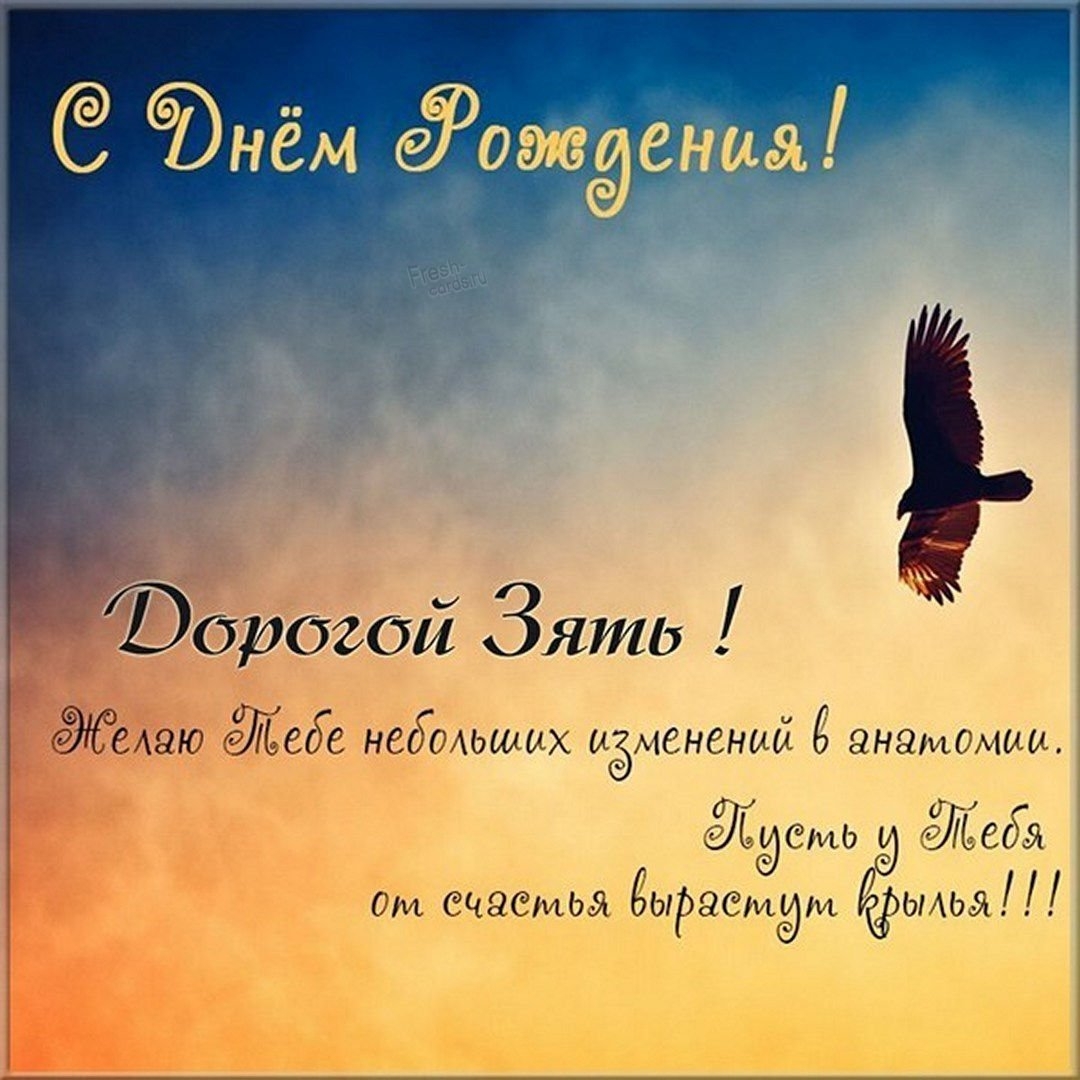 С Днём Рождения!

Fresh-cards.ru

Дорогой Зять !

Желаю Тебе небольших изменений в анатомии.
Пусть у Тебя
от счастья вырастут крылья!!!